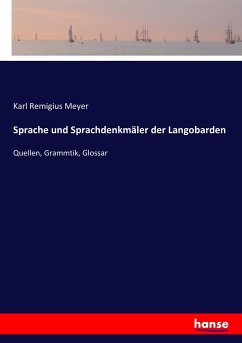 Karl Remigius Meyer

Sprache und Sprachdenkmäler der Langobarden

Quellen, Grammtik, Glossar

hanse